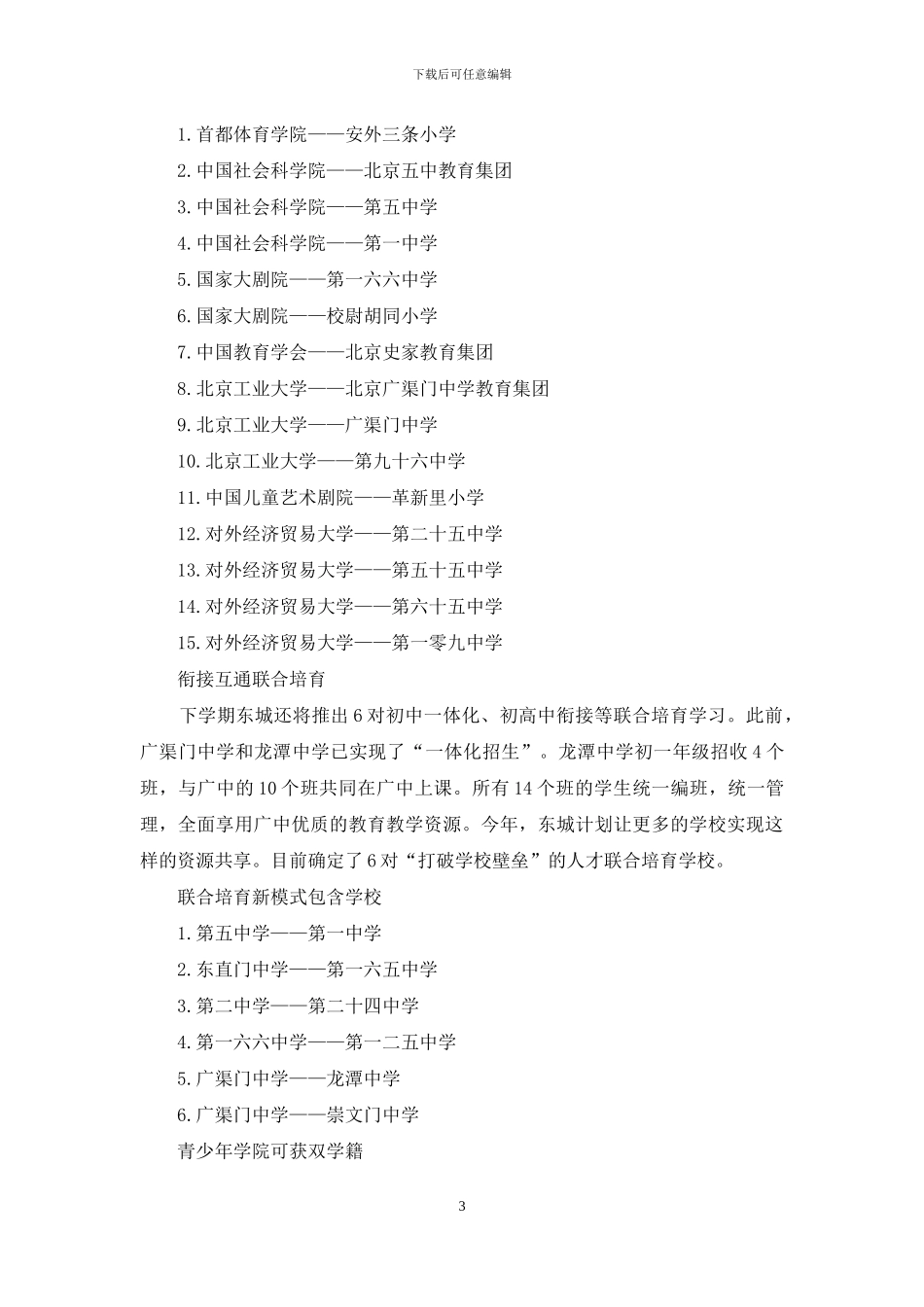 下载后可任意编辑

1.首都体育学院——安外三条小学

2.中国社会科学院——北京五中教育集团

3.中国社会科学院——第五中学

4.中国社会科学院——第一中学

5.国家大剧院——第一六六中学

6.国家大剧院——校尉胡同小学

7.中国教育学会——北京史家教育集团

8.北京工业大学——北京广渠门中学教育集团

9.北京工业大学——广渠门中学

10.北京工业大学——第九十六中学

11.中国儿童艺术剧院——革新里小学

12.对外经济贸易大学——第二十五中学

13.对外经济贸易大学——第五十五中学

14.对外经济贸易大学——第六十五中学

15.对外经济贸易大学——第一零九中学

衔接互通联合培育

下学期东城还将推出6对初中一体化、初高中衔接等联合培育学习。此前，广渠门中学和龙潭中学已实现了“一体化招生”。龙潭中学初一年级招收4个班，与广中的10个班共同在广中上课。所有14个班的学生统一编班，统一管理，全面享用广中优质的教育教学资源。今年，东城计划让更多的学校实现这样的资源共享。目前确定了6对“打破学校壁垒”的人才联合培育学校。

联合培育新模式包含学校

1.第五中学——第一中学

2.东直门中学——第一六五中学

3.第二中学——第二十四中学

4.第一六六中学——第一二五中学

5.广渠门中学——龙潭中学

6.广渠门中学——崇文门中学

青少年学院可获双学籍

3